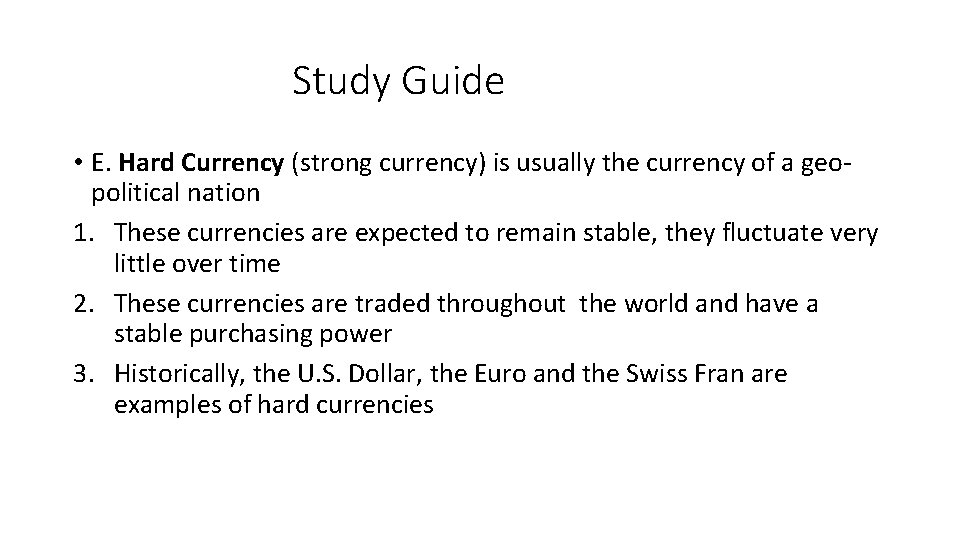 Study Guide

• E. Hard Currency (strong currency) is usually the currency of a geo-political nation
1. These currencies are expected to remain stable, they fluctuate very little over time
2. These currencies are traded throughout the world and have a stable purchasing power
3. Historically, the U.S. Dollar, the Euro and the Swiss Fran are examples of hard currencies